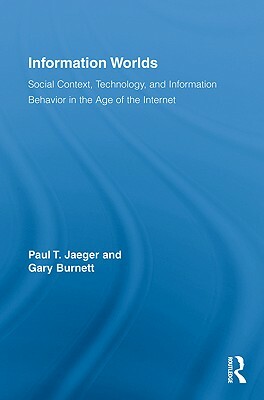 Information Worlds

Social Context, Technology, and Information Behavior in the Age of the Internet

Paul T. Jaeger and Gary Burnett

ROUTLEDGE